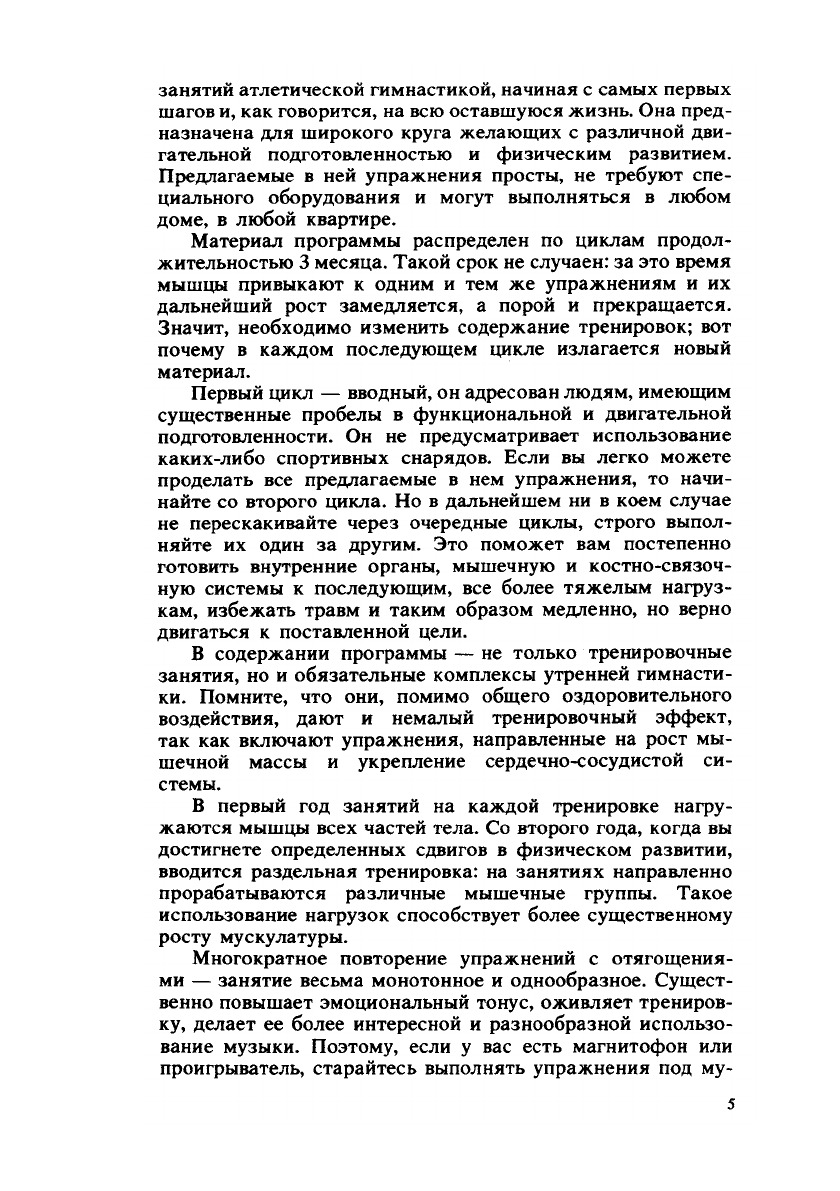 занятий атлетической гимнастикой, начиная с самых первых шагов и, как говорится, на всю оставшуюся жизнь. Она предназначена для широкого круга желающих с различной двигательной подготовленностью и физическим развитием. Предлагаемые в ней упражнения просты, не требуют специального оборудования и могут выполняться в любом доме, в любой квартире.

Материал программы распределен по циклам продолжительностью 3 месяца. Такой срок не случаен: за это время мышцы привыкают к одним и тем же упражнениям и их дальнейший рост замедляется, а порой и прекращается. Значит, необходимо изменить содержание тренировок; вот почему в каждом последующем цикле излагается новый материал.

Первый цикл — вводный, он адресован людям, имеющим существенные пробелы в функциональной и двигательной подготовленности. Он не предусматривает использование каких-либо спортивных снарядов. Если вы легко можете проделать все предлагаемые в нем упражнения, то начинайте со второго цикла. Но в дальнейшем ни в коем случае не перескакивайте через очередные циклы, строго выполняйте их один за другим. Это поможет вам постепенно готовить внутренние органы, мышечную и костно-связочную системы к последующим, все более тяжелым нагрузкам, избежать травм и таким образом медленно, но верно двигаться к поставленной цели.

В содержании программы — не только тренировочные занятия, но и обязательные комплексы утренней гимнастики. Помните, что они, помимо общего оздоровительного воздействия, дают и немалый тренировочный эффект, так как включают упражнения, направленные на рост мышечной массы и укрепление сердечно-сосудистой системы.

В первый год занятий на каждой тренировке нагружаются мышцы всех частей тела. Со второго года, когда вы достигнете определенных сдвигов в физическом развитии, вводится раздельная тренировка: на занятиях направленно прорабатываются различные мышечные группы. Такое использование нагрузок способствует более существенному росту мускулатуры.

Многократное повторение упражнений с отягощениями — занятие весьма монотонное и однообразное. Существенно повышает эмоциональный тонус, оживляет тренировку, делает ее более интересной и разнообразной использование музыки. Поэтому, если у вас есть магнитофон или проигрыватель, старайтесь выполнять упражнения под му-

5